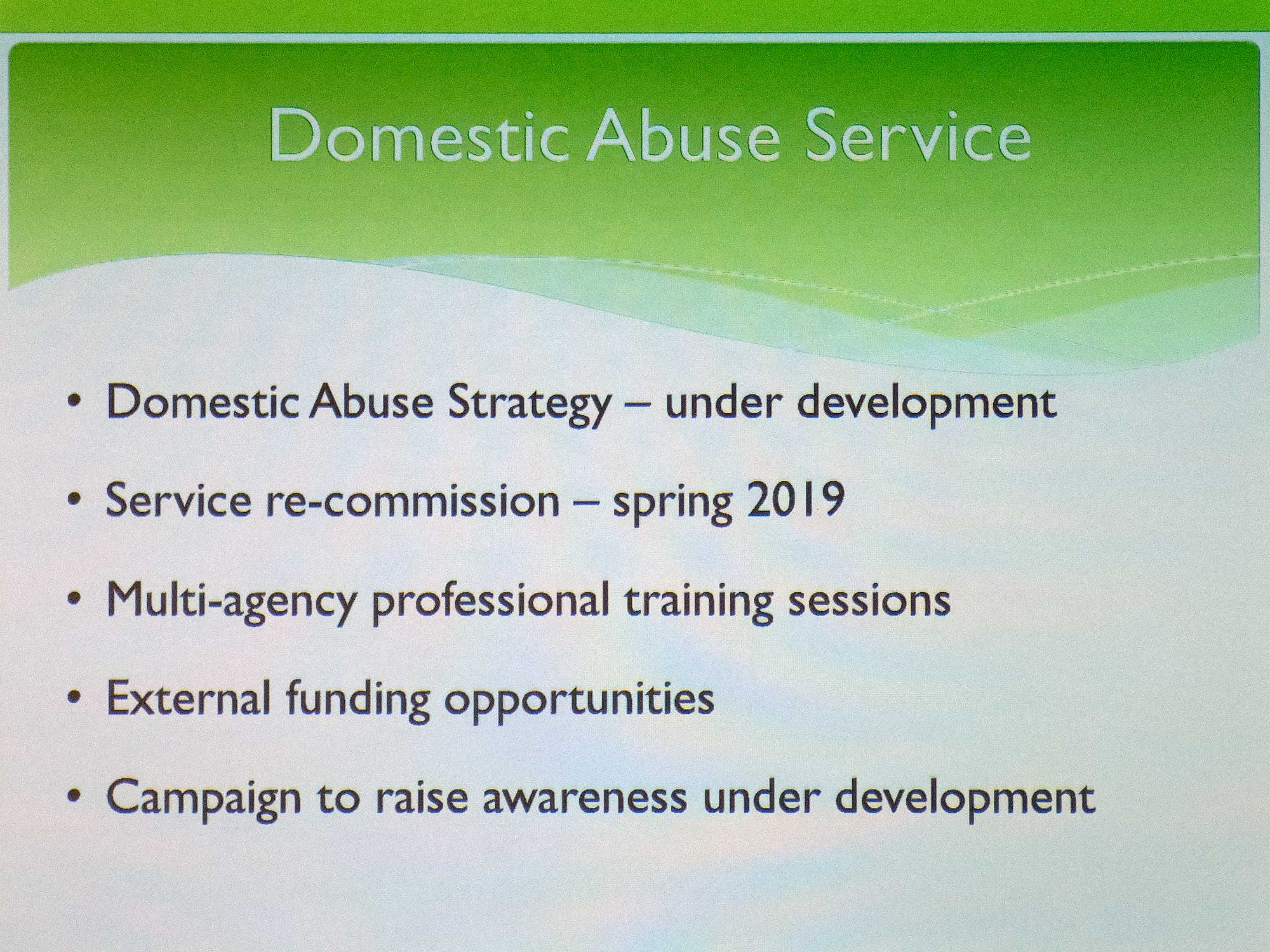 Domestic Abuse Service

• Domestic Abuse Strategy – under development

• Service re-commission – spring 2019

• Multi-agency professional training sessions

• External funding opportunities

• Campaign to raise awareness under development